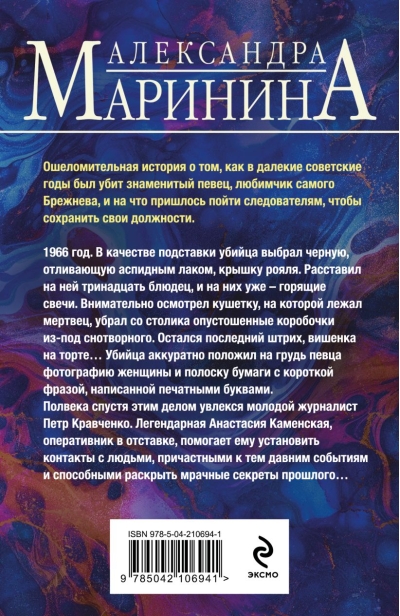 АЛЕКСАНДРА
МАРИНИНА

Ошеломительная история о том, как в далекие советские годы был убит знаменитый певец, любимчик самого Брежнева, и на что пришлось пойти следователям, чтобы сохранить свои должности.

1966 год. В качестве подставки убийца выбрал черную, отливающую аспидным лаком, крышку рояля. Расставил на ней тринадцать блюдец, и на них уже – горящие свечи. Внимательно осмотрел кушетку, на которой лежал мертвец, убрал со столика опустошенные коробочки из-под снотворного. Остался последний штрих, вишенка на торте… Убийца аккуратно положил на грудь певца фотографию женщины и полоску бумаги с короткой фразой, написанной печатными буквами.
Полвека спустя этим делом увлекся молодой журналист Петр Кравченко. Легендарная Анастасия Каменская, оперативник в отставке, помогает ему установить контакты с людьми, причастными к тем давним событиям и способными раскрыть мрачные секреты прошлого…

ISBN 978-5-04-210694-1
9 785042 106941 >
ЭКСМО